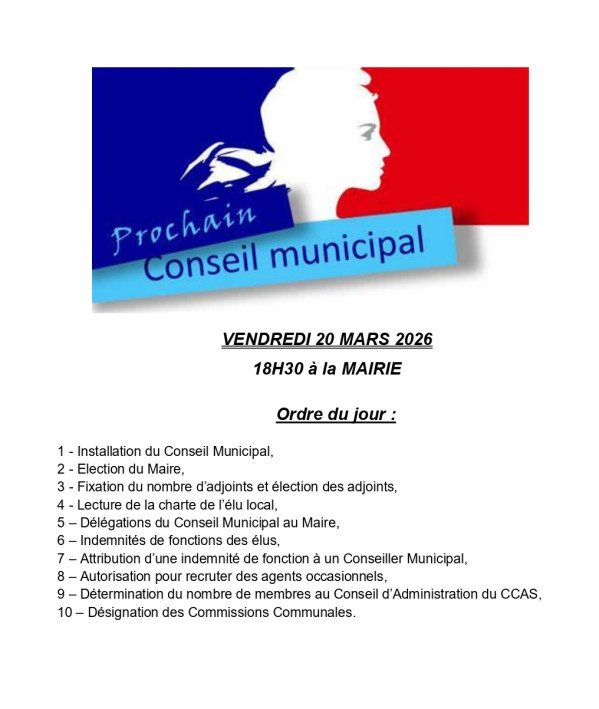 Prochain
Conseil municipal

VENDREDI 20 MARS 2026
18H30 à la MAIRIE

Ordre du jour :

1 - Installation du Conseil Municipal,
2 - Election du Maire,
3 - Fixation du nombre d'adjoints et élection des adjoints,
4 - Lecture de la charte de l'élu local,
5 – Délégations du Conseil Municipal au Maire,
6 – Indemnités de fonctions des élus,
7 – Attribution d'une indemnité de fonction à un Conseiller Municipal,
8 – Autorisation pour recruter des agents occasionnels,
9 – Détermination du nombre de membres au Conseil d'Administration du CCAS,
10 – Désignation des Commissions Communales.